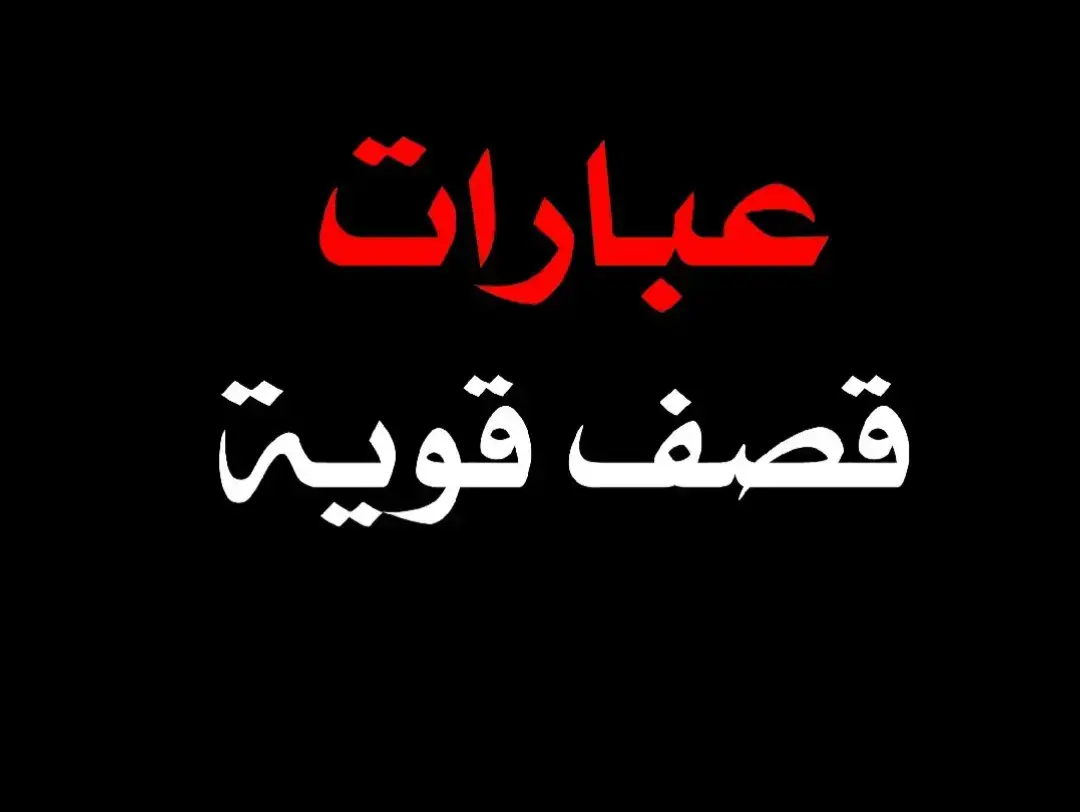 عبارات
قصف قوية